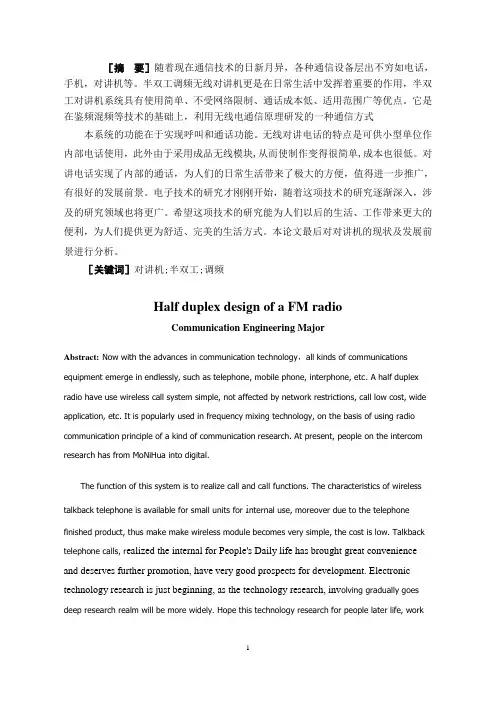 ［摘　要］随着现在通信技术的日新月异，各种通信设备层出不穷如电话，手机，对讲机等。半双工调频无线对讲机更是在日常生活中发挥着重要的作用，半双工对讲机系统具有使用简单、不受网络限制、通话成本低、适用范围广等优点。它是在鉴频混频等技术的基础上，利用无线电通信原理研发的一种通信方式

本系统的功能在于实现呼叫和通话功能。无线对讲电话的特点是可供小型单位作内部电话使用，此外由于采用成品无线模块，从而使制作变得很简单，成本也很低。对讲电话实现了内部的通话，为人们的日常生活带来了极大的方便，值得进一步推广，有很好的发展前景。电子技术的研究才刚刚开始，随着这项技术的研究逐渐深入，涉及的研究领域也将更广。希望这项技术的研究能为人们以后的生活、工作带来更大的便利，为人们提供更为舒适、完美的生活方式。本论文最后对对讲机的现状及发展前景进行分析。

［关键词］对讲机；半双工；调频

Half duplex design of a FM radio

Communication Engineering Major

Abstract: Now with the advances in communication technology，all kinds of communications equipment emerge in endlessly, such as telephone, mobile phone, interphone, etc. A half duplex radio have use wireless call system simple, not affected by network restrictions, call low cost, wide application, etc. It is popularly used in frequency mixing technology, on the basis of using radio communication principle of a kind of communication research. At present, people on the intercom research has from MoNiHua into digital.

The function of this system is to realize call and call functions. The characteristics of wireless talkback telephone is available for small units for internal use, moreover due to the telephone finished product, thus make make wireless module becomes very simple, the cost is low. Talkback telephone calls, realized the internal for People's Daily life has brought great convenience and deserves further promotion, have very good prospects for development. Electronic technology research is just beginning, as the technology research, involving gradually goes deep research realm will be more widely. Hope this technology research for people later life, work

1